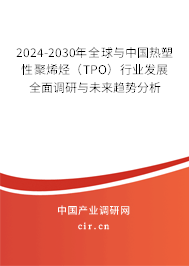 2024-2030年全球与中国热塑性聚烯烃（TPO）行业发展全面调研与未来趋势分析

中国产业调研网
cir.cn